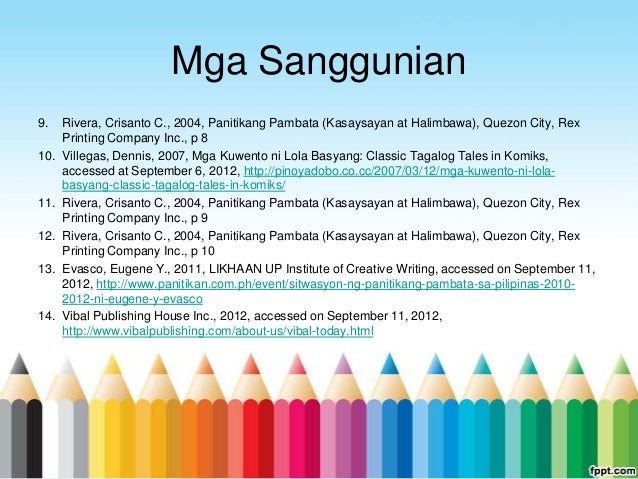 Mga Sanggunian

9. Rivera, Crisanto C., 2004, Panitikang Pambata (Kasaysayan at Halimbawa), Quezon City, Rex Printing Company Inc., p 8
10. Villegas, Dennis, 2007, Mga Kuwento ni Lola Basyang: Classic Tagalog Tales in Komiks, accessed at September 6, 2012, http://pinoyadobo.co.cc/2007/03/12/mga-kuwento-ni-lola-basyang-classic-tagalog-tales-in-komiks/
11. Rivera, Crisanto C., 2004, Panitikang Pambata (Kasaysayan at Halimbawa), Quezon City, Rex Printing Company Inc., p 9
12. Rivera, Crisanto C., 2004, Panitikang Pambata (Kasaysayan at Halimbawa), Quezon City, Rex Printing Company Inc., p 10
13. Evasco, Eugene Y., 2011, LIKHAAN UP Institute of Creative Writing, accessed on September 11, 2012, http://www.panitikan.com.ph/event/sitwasyon-ng-panitikang-pambata-sa-pilipinas-2010-2012-ni-eugene-y-evasco
14. Vibal Publishing House Inc., 2012, accessed on September 11, 2012, http://www.vibalpublishing.com/about-us/vibal-today.html

fppt.com